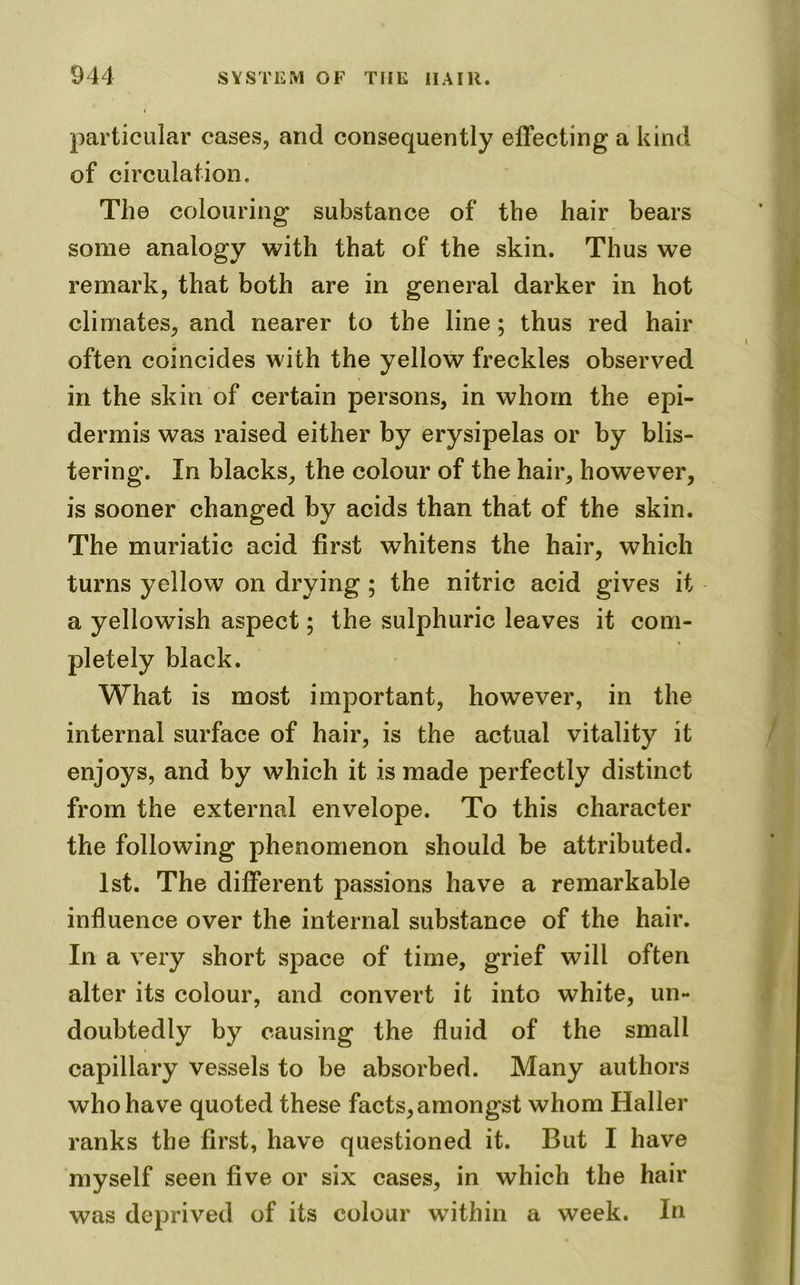 944 SYSTEM OF THE HAIR.

particular cases, and consequently effecting a kind of circulation.

The colouring substance of the hair bears some analogy with that of the skin. Thus we remark, that both are in general darker in hot climates, and nearer to the line; thus red hair often coincides with the yellow freckles observed in the skin of certain persons, in whom the epidermis was raised either by erysipelas or by blistering. In blacks, the colour of the hair, however, is sooner changed by acids than that of the skin. The muriatic acid first whitens the hair, which turns yellow on drying; the nitric acid gives it a yellowish aspect; the sulphuric leaves it completely black.

What is most important, however, in the internal surface of hair, is the actual vitality it enjoys, and by which it is made perfectly distinct from the external envelope. To this character the following phenomenon should be attributed. 1st. The different passions have a remarkable influence over the internal substance of the hair. In a very short space of time, grief will often alter its colour, and convert it into white, undoubtedly by causing the fluid of the small capillary vessels to be absorbed. Many authors who have quoted these facts, amongst whom Haller ranks the first, have questioned it. But I have myself seen five or six cases, in which the hair was deprived of its colour within a week. In